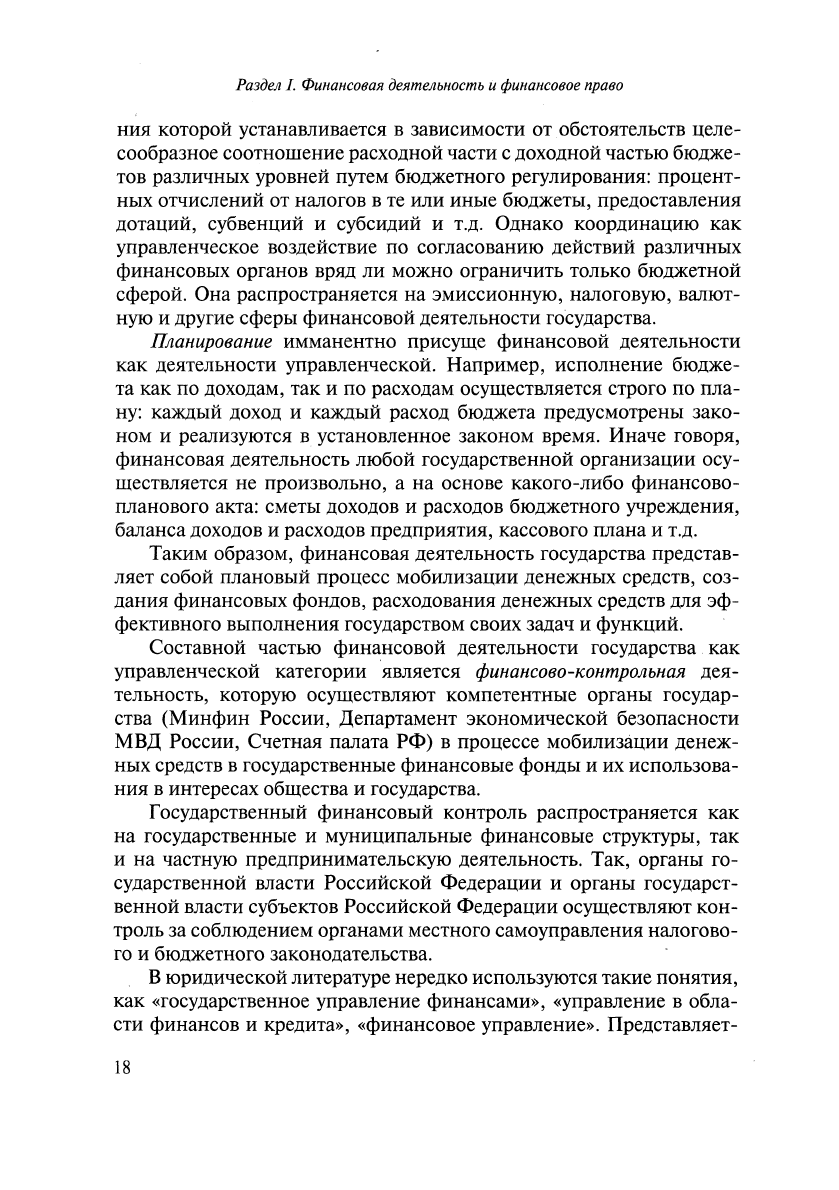 Раздел I. Финансовая деятельность и финансовое право

ния которой устанавливается в зависимости от обстоятельств целесообразное соотношение расходной части с доходной частью бюджетов различных уровней путем бюджетного регулирования: процентных отчислений от налогов в те или иные бюджеты, предоставления дотаций, субвенций и субсидий и т.д. Однако координацию как управленческое воздействие по согласованию действий различных финансовых органов вряд ли можно ограничить только бюджетной сферой. Она распространяется на эмиссионную, налоговую, валютную и другие сферы финансовой деятельности государства.

Планирование имманентно присуще финансовой деятельности как деятельности управленческой. Например, исполнение бюджета как по доходам, так и по расходам осуществляется строго по плану: каждый доход и каждый расход бюджета предусмотрены законом и реализуются в установленное законом время. Иначе говоря, финансовая деятельность любой государственной организации осуществляется не произвольно, а на основе какого-либо финансово-планового акта: сметы доходов и расходов бюджетного учреждения, баланса доходов и расходов предприятия, кассового плана и т.д.

Таким образом, финансовая деятельность государства представляет собой плановый процесс мобилизации денежных средств, создания финансовых фондов, расходования денежных средств для эффективного выполнения государством своих задач и функций.

Составной частью финансовой деятельности государства как управленческой категории является финансово-контрольная деятельность, которую осуществляют компетентные органы государства (Минфин России, Департамент экономической безопасности МВД России, Счетная палата РФ) в процессе мобилизации денежных средств в государственные финансовые фонды и их использования в интересах общества и государства.

Государственный финансовый контроль распространяется как на государственные и муниципальные финансовые структуры, так и на частную предпринимательскую деятельность. Так, органы государственной власти Российской Федерации и органы государственной власти субъектов Российской Федерации осуществляют контроль за соблюдением органами местного самоуправления налогового и бюджетного законодательства.

В юридической литературе нередко используются такие понятия, как «государственное управление финансами», «управление в области финансов и кредита», «финансовое управление». Представляет-

18